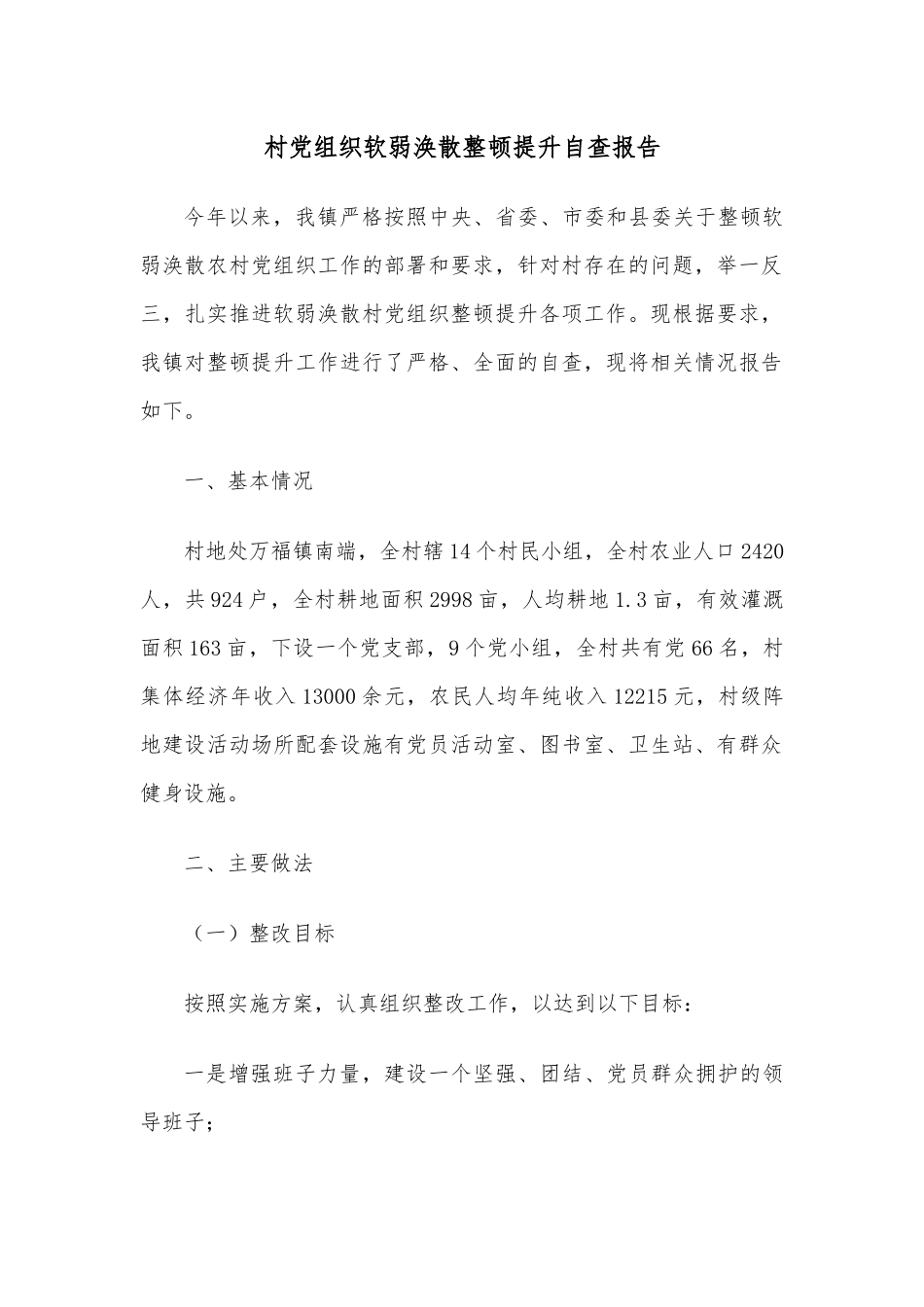 村党组织软弱涣散整顿提升自查报告

今年以来，我镇严格按照中央、省委、市委和县委关于整顿软弱涣散农村党组织工作的部署和要求，针对村存在的问题，举一反三，扎实推进软弱涣散村党组织整顿提升各项工作。现根据要求，我镇对整顿提升工作进行了严格、全面的自查，现将相关情况报告如下。

一、基本情况

村地处万福镇南端，全村辖14个村民小组，全村农业人口2420人，共924户，全村耕地面积2998亩，人均耕地1.3亩，有效灌溉面积163亩，下设一个党支部，9个党小组，全村共有党66名，村集体经济年收入13000余元，农民人均年纯收入12215元，村级阵地建设活动场所配套设施有党员活动室、图书室、卫生站、有群众健身设施。

二、主要做法

（一）整改目标

按照实施方案，认真组织整改工作，以达到以下目标：

一是增强班子力量，建设一个坚强、团结、党员群众拥护的领导班子；